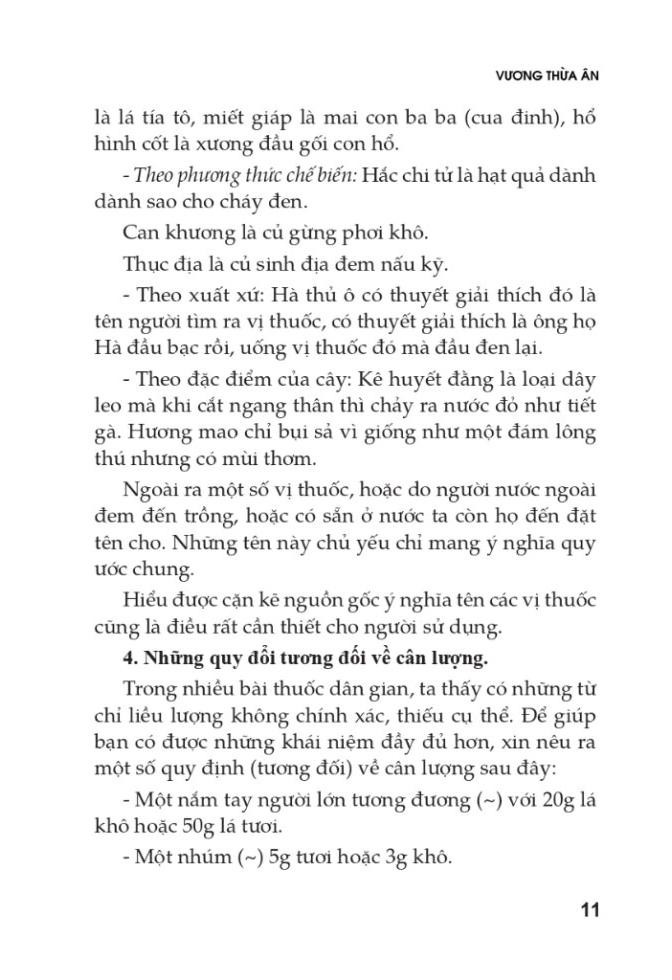 VƯƠNG THỪA ÂN

là lá tía tô, miết giáp là mai con ba ba (cua đinh), hổ hình cốt là xương đầu gối con hổ.

- Theo phương thức chế biến: Hắc chi tử là hạt quả dành dành sao cho cháy đen.

Can khương là củ gừng phơi khô.

Thục địa là củ sinh địa đem nấu kỹ.

- Theo xuất xứ: Hà thủ ô có thuyết giải thích đó là tên người tìm ra vị thuốc, có thuyết giải thích là ông họ Hà đầu bạc rồi, uống vị thuốc đó mà đầu đen lại.

- Theo đặc điểm của cây: Kê huyết đằng là loại dây leo mà khi cắt ngang thân thì chảy ra nước đỏ như tiết gà. Hương mao chỉ bụi sả vì giống như một đám lông thú nhưng có mùi thơm.

Ngoài ra một số vị thuốc, hoặc do người nước ngoài đem đến trồng, hoặc có sẵn ở nước ta còn họ đến đặt tên cho. Những tên này chủ yếu chỉ mang ý nghĩa quy ước chung.

Hiểu được cặn kẽ nguồn gốc ý nghĩa tên các vị thuốc cũng là điều rất cần thiết cho người sử dụng.

4. Những quy đổi tương đối về cân lượng.

Trong nhiều bài thuốc dân gian, ta thấy có những từ chỉ liều lượng không chính xác, thiếu cụ thể. Để giúp bạn có được những khái niệm đầy đủ hơn, xin nêu ra một số quy định (tương đối) về cân lượng sau đây:

- Một nắm tay người lớn tương đương (~) với 20g lá khô hoặc 50g lá tươi.

- Một nhúm (~) 5g tươi hoặc 3g khô.

11